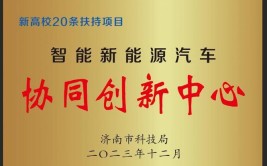 新高校20条扶持项目

智能新能源汽车

协同创新中心

济南市科技局
二〇二三年十二月